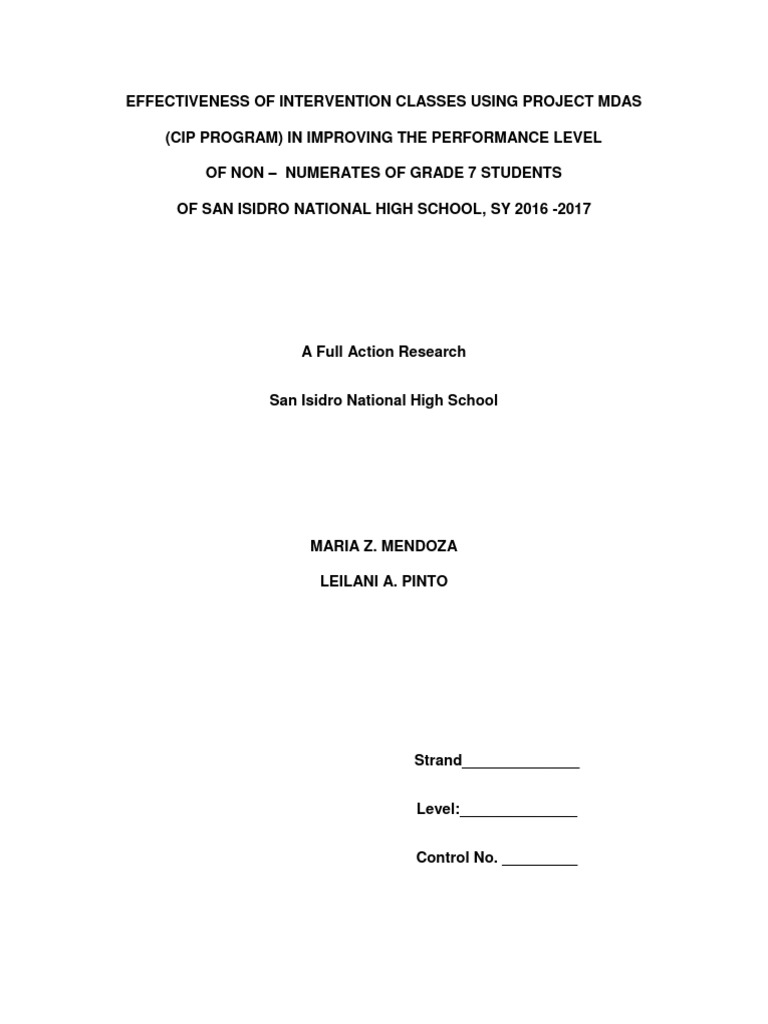 EFFECTIVENESS OF INTERVENTION CLASSES USING PROJECT MDAS

(CIP PROGRAM) IN IMPROVING THE PERFORMANCE LEVEL

OF NON – NUMERATES OF GRADE 7 STUDENTS

OF SAN ISIDRO NATIONAL HIGH SCHOOL, SY 2016 -2017

A Full Action Research

San Isidro National High School

MARIA Z. MENDOZA

LEILANI A. PINTO

Strand______________

Level:______________

Control No. _________